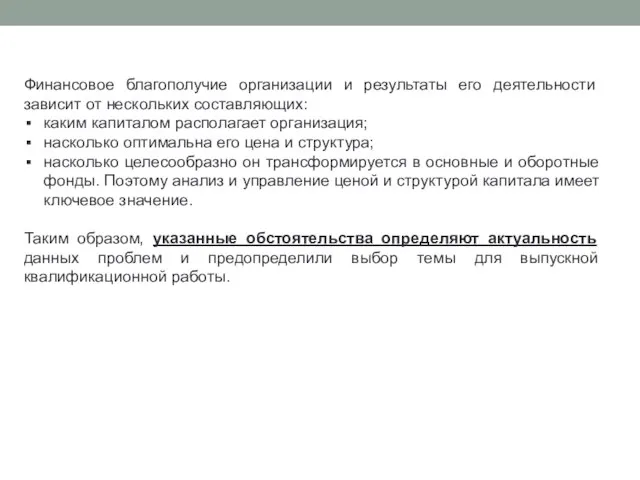 Финансовое благополучие организации и результаты его деятельности зависит от нескольких составляющих:
▪ каким капиталом располагает организация;
▪ насколько оптимальна его цена и структура;
▪ насколько целесообразно он трансформируется в основные и оборотные фонды. Поэтому анализ и управление ценой и структурой капитала имеет ключевое значение.

Таким образом, указанные обстоятельства определяют актуальность данных проблем и предопределили выбор темы для выпускной квалификационной работы.